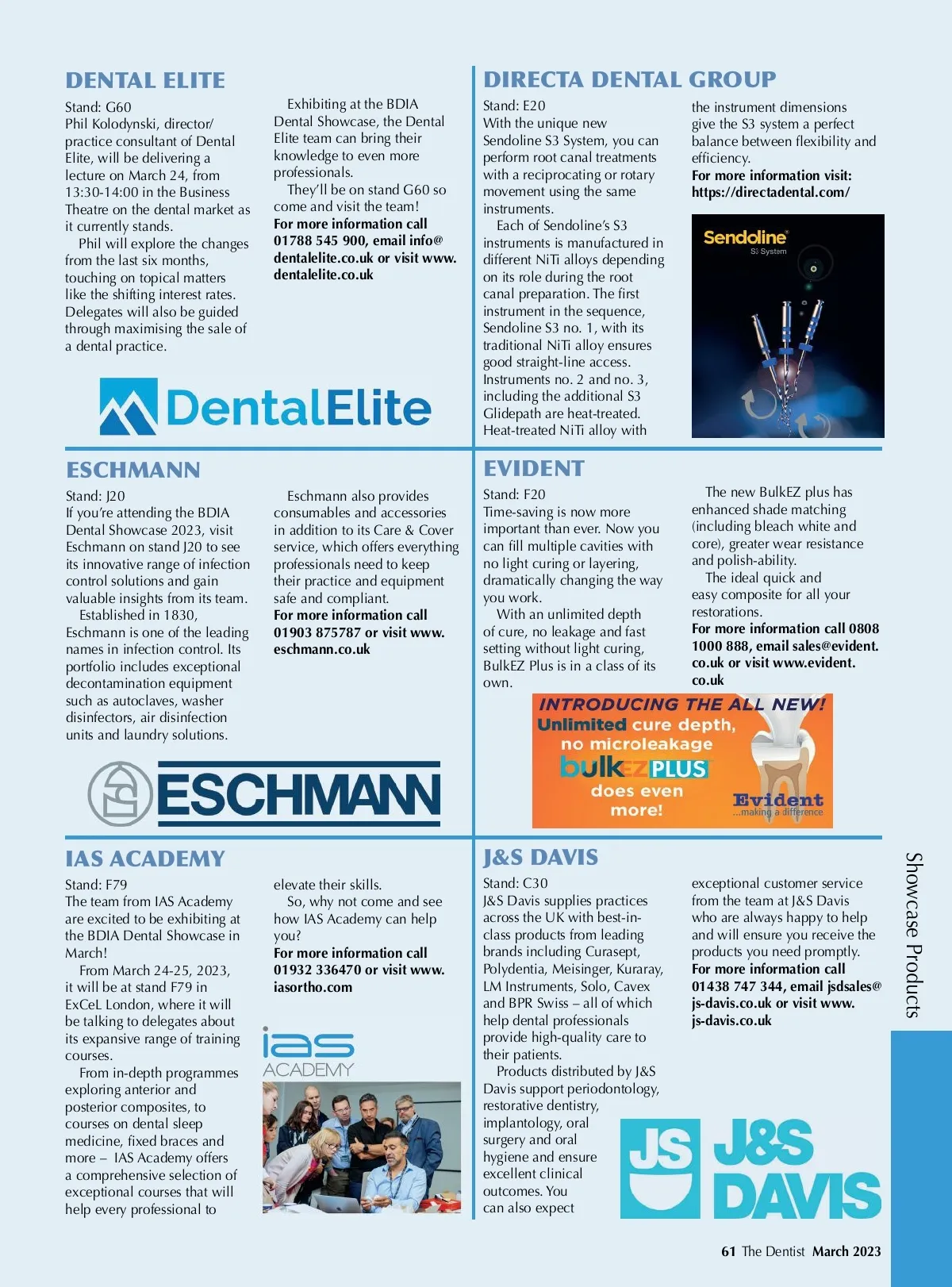 DENTAL ELITE

Stand: G60
Phil Kolodynski, director/practice consultant of Dental Elite, will be delivering a lecture on March 24, from 13:30-14:00 in the Business Theatre on the dental market as it currently stands.

Phil will explore the changes from the last six months, touching on topical matters like the shifting interest rates. Delegates will also be guided through maximising the sale of a dental practice.

Exhibiting at the BDIA Dental Showcase, the Dental Elite team can bring their knowledge to even more professionals.

They'll be on stand G60 so come and visit the team!

For more information call 01788 545 900, email info@dentalelite.co.uk or visit www.dentalelite.co.uk

DentalElite

DIRECTA DENTAL GROUP

Stand: E20
With the unique new Sendoline S3 System, you can perform root canal treatments with a reciprocating or rotary movement using the same instruments.

Each of Sendoline's S3 instruments is manufactured in different NiTi alloys depending on its role during the root canal preparation. The first instrument in the sequence, Sendoline S3 no. 1, with its traditional NiTi alloy ensures good straight-line access. Instruments no. 2 and no. 3, including the additional S3 Glidepath are heat-treated. Heat-treated NiTi alloy with the instrument dimensions give the S3 system a perfect balance between flexibility and efficiency.

For more information visit: https://directadental.com/

Sendoline
S3 System

ESCHMANN

Stand: J20
If you're attending the BDIA Dental Showcase 2023, visit Eschmann on stand J20 to see its innovative range of infection control solutions and gain valuable insights from its team.

Established in 1830, Eschmann is one of the leading names in infection control. Its portfolio includes exceptional decontamination equipment such as autoclaves, washer disinfectors, air disinfection units and laundry solutions.

Eschmann also provides consumables and accessories in addition to its Care & Cover service, which offers everything professionals need to keep their practice and equipment safe and compliant.

For more information call 01903 875787 or visit www.eschmann.co.uk

ESCHMANN

EVIDENT

Stand: F20
Time-saving is now more important than ever. Now you can fill multiple cavities with no light curing or layering, dramatically changing the way you work.

With an unlimited depth of cure, no leakage and fast setting without light curing, BulkEZ Plus is in a class of its own.

The new BulkEZ plus has enhanced shade matching (including bleach white and core), greater wear resistance and polish-ability.

The ideal quick and easy composite for all your restorations.

For more information call 0808 1000 888, email sales@evident.co.uk or visit www.evident.co.uk

INTRODUCING THE ALL NEW!
Unlimited cure depth,
no microleakage
bulkEZ PLUS
does even more!
Evident
...making a difference

IAS ACADEMY

Stand: F79
The team from IAS Academy are excited to be exhibiting at the BDIA Dental Showcase in March!

From March 24-25, 2023, it will be at stand F79 in ExCeL London, where it will be talking to delegates about its expansive range of training courses.

From in-depth programmes exploring anterior and posterior composites, to courses on dental sleep medicine, fixed braces and more – IAS Academy offers a comprehensive selection of exceptional courses that will help every professional to elevate their skills.

So, why not come and see how IAS Academy can help you?

For more information call 01932 336470 or visit www.iasortho.com

ias
ACADEMY

J&S DAVIS

Stand: C30
J&S Davis supplies practices across the UK with best-in-class products from leading brands including Curasept, Polydentia, Meisinger, Kuraray, LM Instruments, Solo, Cavex and BPR Swiss – all of which help dental professionals provide high-quality care to their patients.

Products distributed by J&S Davis support periodontology, restorative dentistry, implantology, oral surgery and oral hygiene and ensure excellent clinical outcomes. You can also expect exceptional customer service from the team at J&S Davis who are always happy to help and will ensure you receive the products you need promptly.

For more information call 01438 747 344, email jsdsales@js-davis.co.uk or visit www.js-davis.co.uk

JS J&S DAVIS

Showcase Products

61 The Dentist March 2023